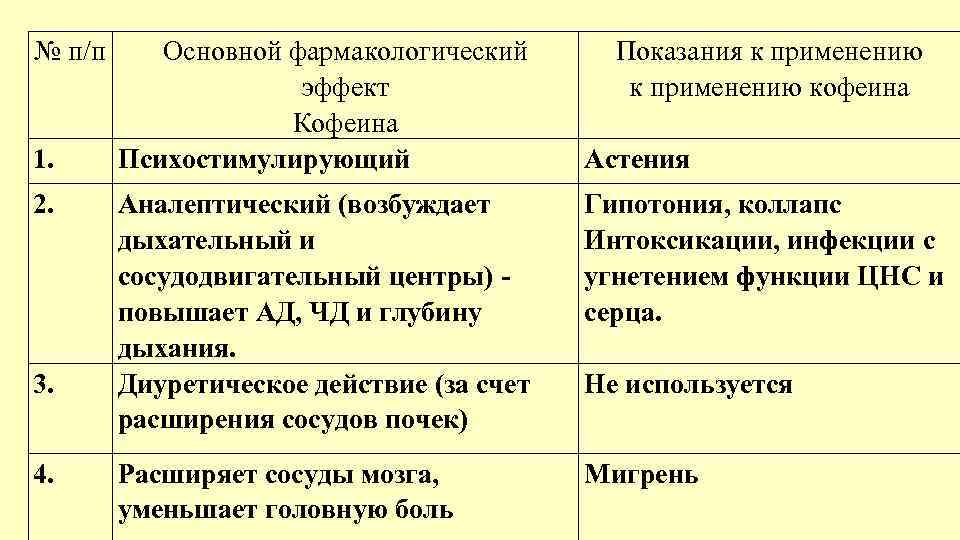 | № п/п | Основной фармакологический эффект Кофеина | Показания к применению к применению кофеина |
|---|---|---|
| 1. | Психостимулирующий | Астения |
| 2. | Аналептический (возбуждает дыхательный и сосудодвигательный центры) - повышает АД, ЧД и глубину дыхания. | Гипотония, коллапс Интоксикации, инфекции с угнетением функции ЦНС и серца. |
| 3. | Диуретическое действие (за счет расширения сосудов почек) | Не используется |
| 4. | Расширяет сосуды мозга, уменьшает головную боль | Мигрень |